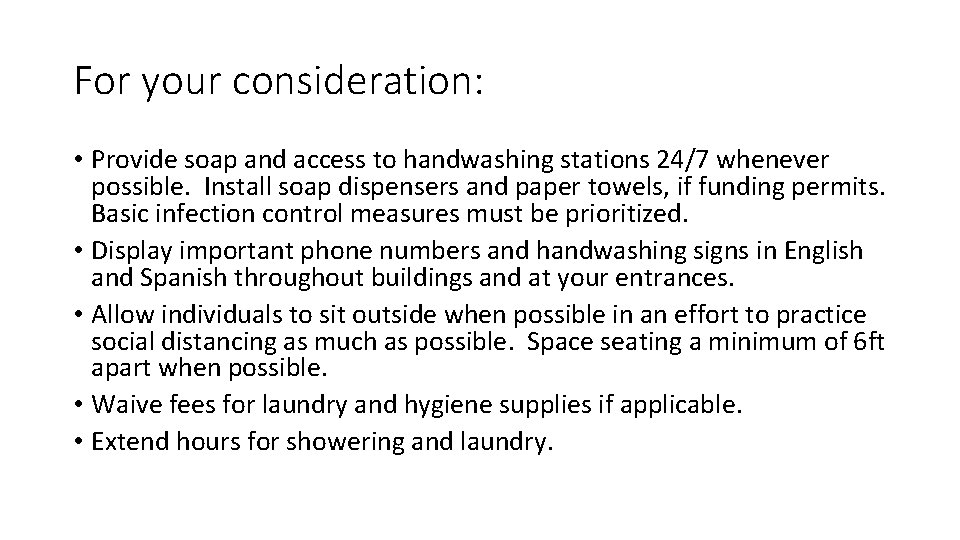 For your consideration:

• Provide soap and access to handwashing stations 24/7 whenever possible. Install soap dispensers and paper towels, if funding permits. Basic infection control measures must be prioritized.
• Display important phone numbers and handwashing signs in English and Spanish throughout buildings and at your entrances.
• Allow individuals to sit outside when possible in an effort to practice social distancing as much as possible. Space seating a minimum of 6ft apart when possible.
• Waive fees for laundry and hygiene supplies if applicable.
• Extend hours for showering and laundry.